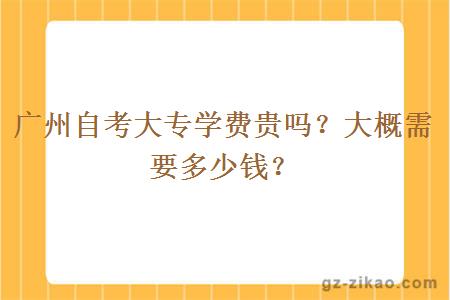 广州自考大专学费贵吗？大概需要多少钱？

gz-zikao.com